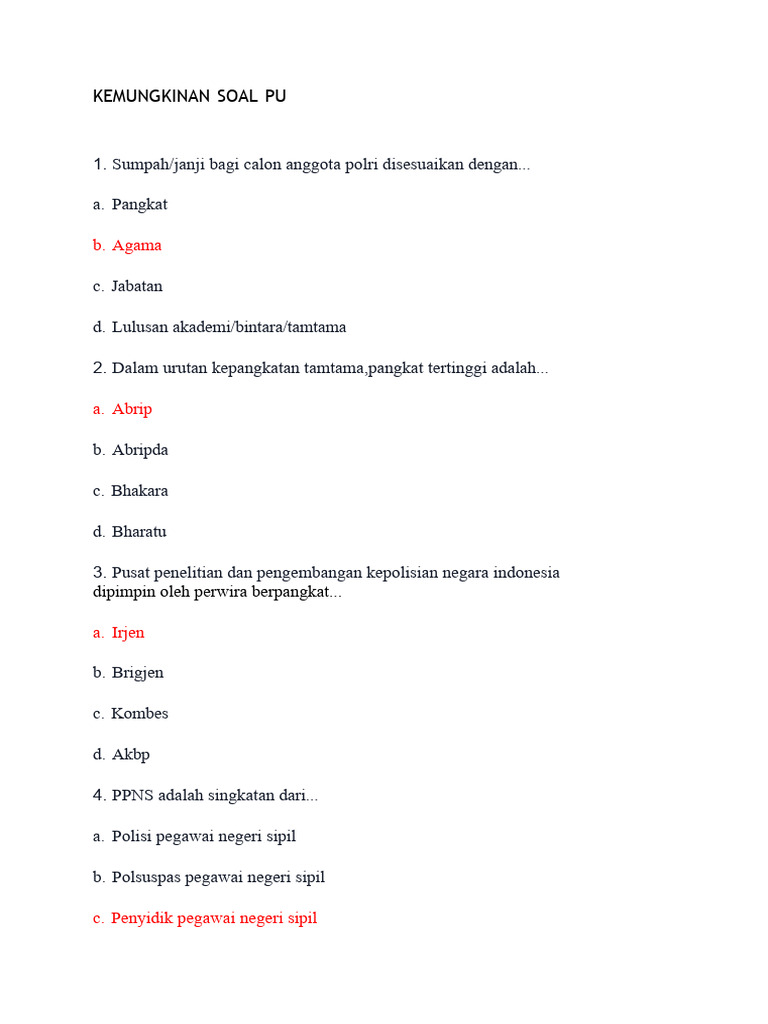 KEMUNGKINAN SOAL PU

1. Sumpah/janji bagi calon anggota polri disesuaikan dengan...

a. Pangkat

b. Agama

c. Jabatan

d. Lulusan akademi/bintara/tamtama

2. Dalam urutan kepangkatan tamtama,pangkat tertinggi adalah...

a. Abrip

b. Abripda

c. Bhakara

d. Bharatu

3. Pusat penelitian dan pengembangan kepolisian negara indonesia dipimpin oleh perwira berpangkat...

a. Irjen

b. Brigjen

c. Kombes

d. Akbp

4. PPNS adalah singkatan dari...

a. Polisi pegawai negeri sipil

b. Polsuspas pegawai negeri sipil

c. Penyidik pegawai negeri sipil